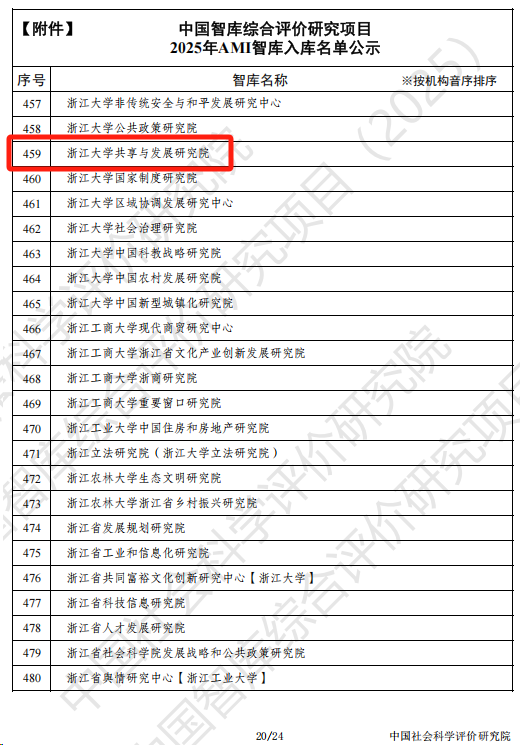 【附件】 中国智库综合评价研究项目
2025年AMI智库入库名单公示

| 序号 | 智库名称 ※按机构音序排序 |
|---|---|
| 457 | 浙江大学非传统安全与和平发展研究中心 |
| 458 | 浙江大学公共政策研究院 |
| 459 | 浙江大学共享与发展研究院 |
| 460 | 浙江大学国家制度研究院 |
| 461 | 浙江大学区域协调发展研究中心 |
| 462 | 浙江大学社会治理研究院 |
| 463 | 浙江大学中国科教战略研究院 |
| 464 | 浙江大学中国农村发展研究院 |
| 465 | 浙江大学中国新型城镇化研究院 |
| 466 | 浙江工商大学现代商贸研究中心 |
| 467 | 浙江工商大学浙江省文化产业创新发展研究院 |
| 468 | 浙江工商大学浙商研究院 |
| 469 | 浙江工商大学重要窗口研究院 |
| 470 | 浙江工业大学中国住房和房地产研究院 |
| 471 | 浙江立法研究院（浙江大学立法研究院） |
| 472 | 浙江农林大学生态文明研究院 |
| 473 | 浙江农林大学浙江省乡村振兴研究院 |
| 474 | 浙江省发展规划研究院 |
| 475 | 浙江省工业和信息化研究院 |
| 476 | 浙江省共同富裕文化创新研究中心【浙江大学】 |
| 477 | 浙江省科技信息研究院 |
| 478 | 浙江省人才发展研究院 |
| 479 | 浙江省社会科学院发展战略和公共政策研究院 |
| 480 | 浙江省舆情研究中心【浙江工业大学】 |

中国智库综合评价研究项目（2025）
中国社会科学评价研究院

20/24 中国社会科学评价研究院